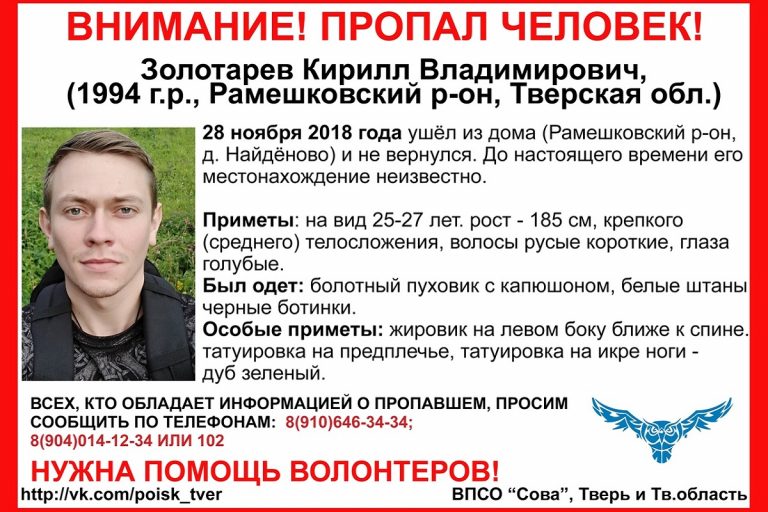 ВНИМАНИЕ! ПРОПАЛ ЧЕЛОВЕК!

Золотарев Кирилл Владимирович,
(1994 г.р., Рамешковский р-он, Тверская обл.)

28 ноября 2018 года ушёл из дома (Рамешковский р-он, д. Найдёново) и не вернулся. До настоящего времени его местонахождение неизвестно.

Приметы: на вид 25-27 лет. рост - 185 см, крепкого (среднего) телосложения, волосы русые короткие, глаза голубые.

Был одет: болотный пуховик с капюшоном, белые штаны черные ботинки.

Особые приметы: жировик на левом боку ближе к спине. татуировка на предплечье, татуировка на икре ноги - дуб зеленый.

ВСЕХ, КТО ОБЛАДАЕТ ИНФОРМАЦИЕЙ О ПРОПАВШЕМ, ПРОСИМ СООБЩИТЬ ПО ТЕЛЕФОНАМ: 8(910)646-34-34; 8(904)014-12-34 ИЛИ 102

НУЖНА ПОМОЩЬ ВОЛОНТЕРОВ!

http://vk.com/poisk_tver

ВПСО “Сова”, Тверь и Тв.область